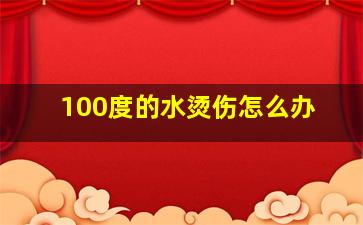 100度的水烫伤怎么办